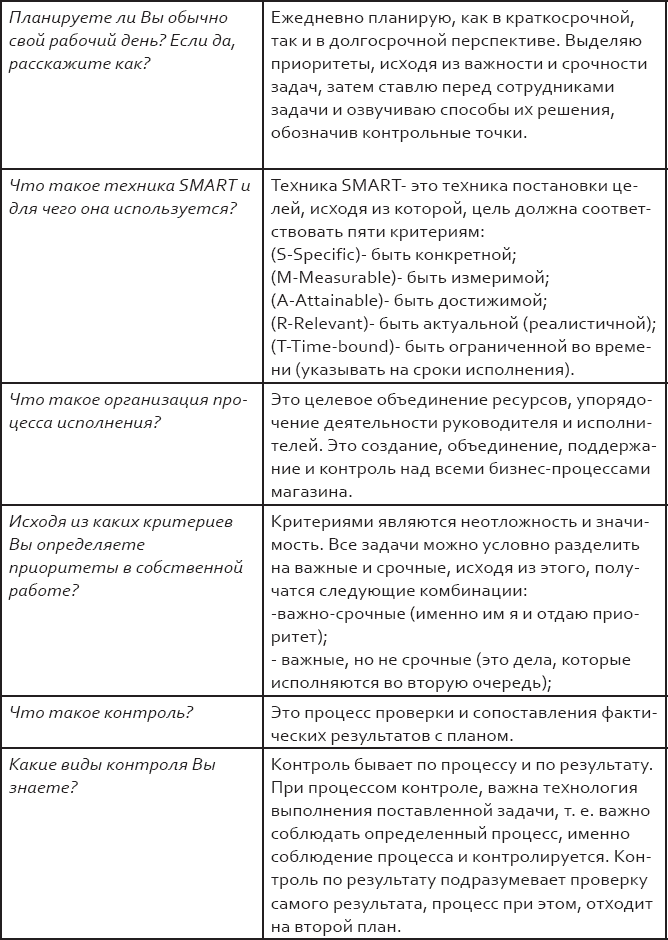 | | |
|---|---|
| Планируете ли Вы обычно свой рабочий день? Если да, расскажите как? | Ежедневно планирую, как в краткосрочной, так и в долгосрочной перспективе. Выделяю приоритеты, исходя из важности и срочности задач, затем ставлю перед сотрудниками задачи и озвучиваю способы их решения, обозначив контрольные точки. |
| Что такое техника SMART и для чего она используется? | Техника SMART- это техника постановки целей, исходя из которой, цель должна соответствовать пяти критериям: (S-Specific)- быть конкретной; (M-Measurable)- быть измеримой; (A-Attainable)- быть достижимой; (R-Relevant)- быть актуальной (реалистичной); (T-Time-bound)- быть ограниченной во времени (указывать на сроки исполнения). |
| Что такое организация процесса исполнения? | Это целевое объединение ресурсов, упорядочение деятельности руководителя и исполнителей. Это создание, объединение, поддержание и контроль над всеми бизнес-процессами магазина. |
| Исходя из каких критериев Вы определяете приоритеты в собственной работе? | Критериями являются неотложность и значимость. Все задачи можно условно разделить на важные и срочные, исходя из этого, получатся следующие комбинации: -важно-срочные (именно им я и отдаю приоритет); - важные, но не срочные (это дела, которые исполняются во вторую очередь); |
| Что такое контроль? | Это процесс проверки и сопоставления фактических результатов с планом. |
| Какие виды контроля Вы знаете? | Контроль бывает по процессу и по результату. При процессом контроле, важна технология выполнения поставленной задачи, т. е. важно соблюдать определенный процесс, именно соблюдение процесса и контролируется. Контроль по результату подразумевает проверку самого результата, процесс при этом, отходит на второй план. |